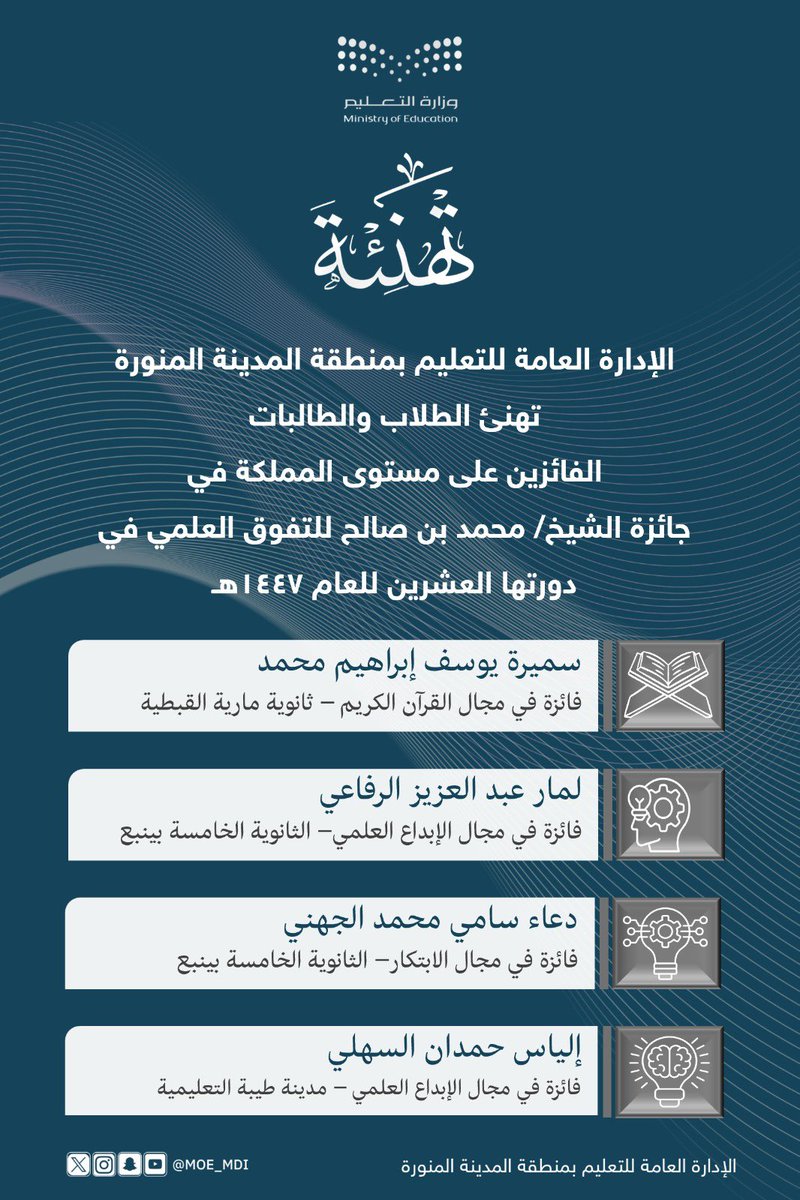 وزارة التعليم
Ministry of Education

تهنئة

الإدارة العامة للتعليم بمنطقة المدينة المنورة
تهنئ الطلاب والطالبات
الفائزين على مستوى المملكة في
جائزة الشيخ/ محمد بن صالح للتفوق العلمي في
دورتها العشرين للعام ١٤٤٧هـ

سميرة يوسف إبراهيم محمد
فائزة في مجال القرآن الكريم – ثانوية مارية القبطية

لمار عبد العزيز الرفاعي
فائزة في مجال الإبداع العلمي– الثانوية الخامسة بينبع

دعاء سامي محمد الجهني
فائزة في مجال الابتكار– الثانوية الخامسة بينبع

إلياس حمدان السهلي
فائزة في مجال الإبداع العلمي – مدينة طيبة التعليمية

@MOE_MDI
الإدارة العامة للتعليم بمنطقة المدينة المنورة